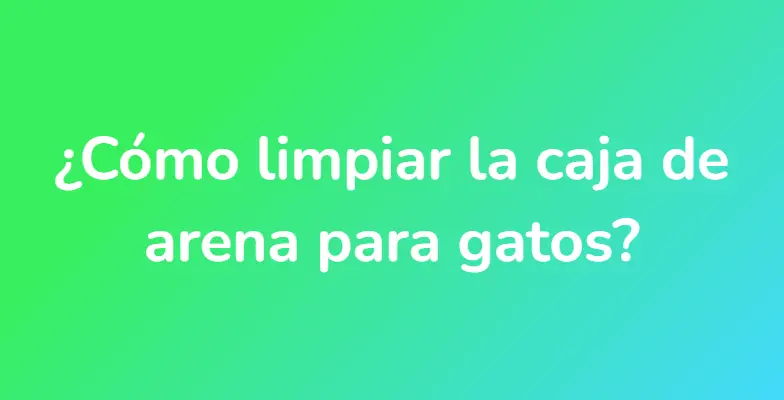 ¿Cómo limpiar la caja de arena para gatos?